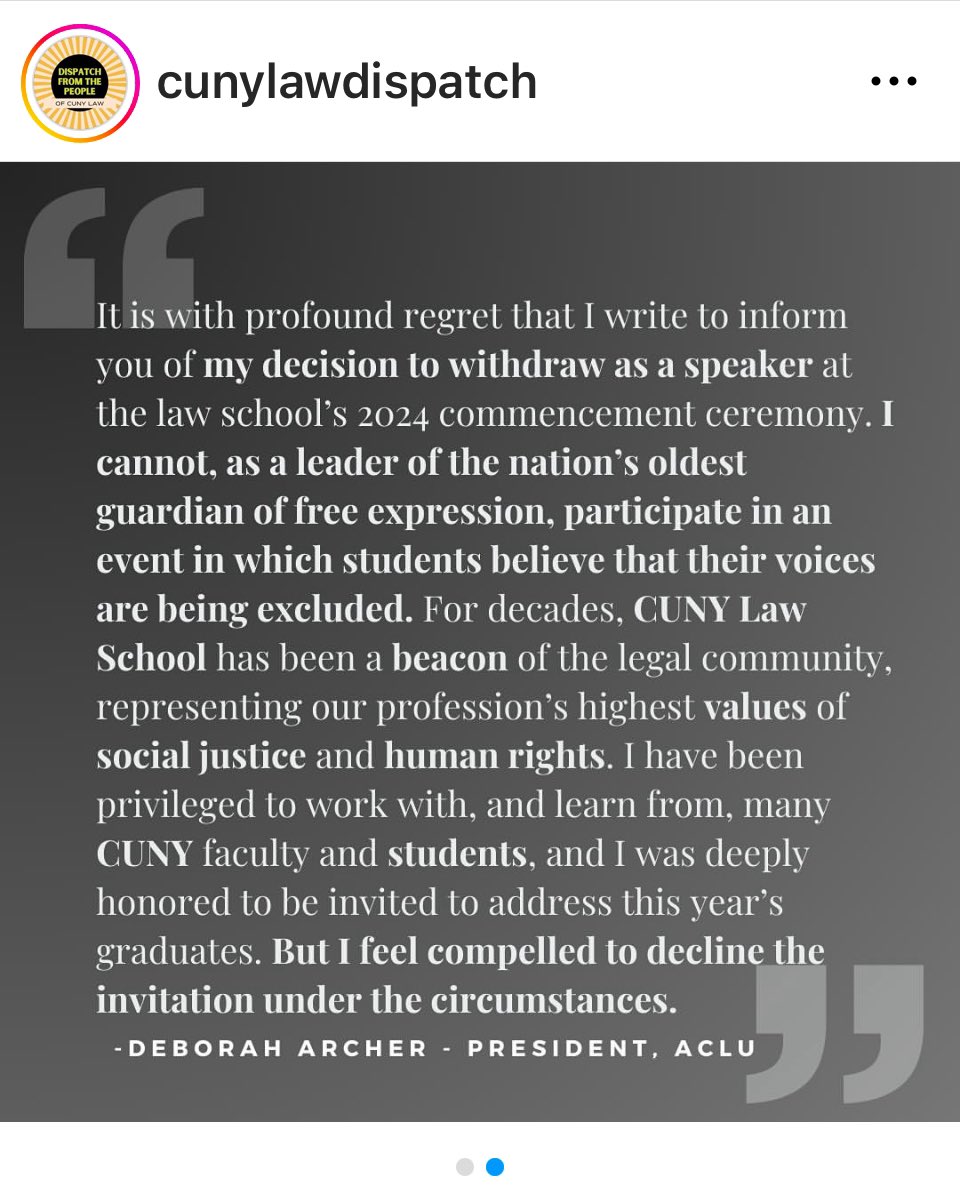 DISPATCH FROM THE PEOPLE OF CUNY LAW

cunylawdispatch

It is with profound regret that I write to inform you of my decision to withdraw as a speaker at the law school's 2024 commencement ceremony. I cannot, as a leader of the nation's oldest guardian of free expression, participate in an event in which students believe that their voices are being excluded. For decades, CUNY Law School has been a beacon of the legal community, representing our profession's highest values of social justice and human rights. I have been privileged to work with, and learn from, many CUNY faculty and students, and I was deeply honored to be invited to address this year's graduates. But I feel compelled to decline the invitation under the circumstances.

-DEBORAH ARCHER - PRESIDENT, ACLU